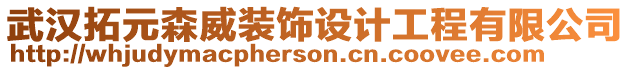 武汉拓元森威装饰设计工程有限公司
http://whjudymacpherson.cn.coovee.com